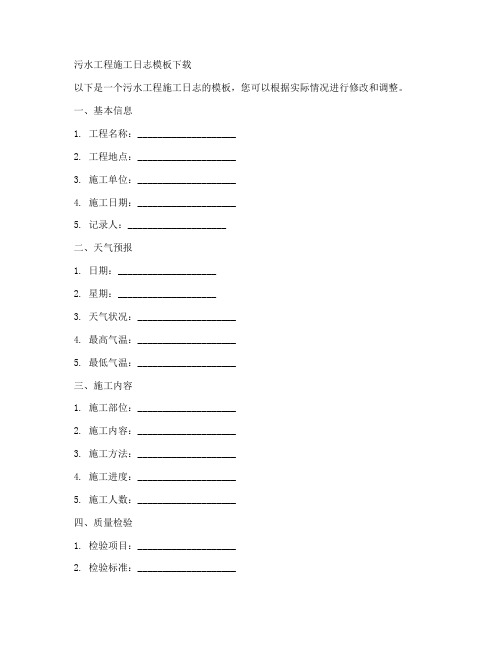 污水工程施工日志模板下载

以下是一个污水工程施工日志的模板，您可以根据实际情况进行修改和调整。

一、基本信息

1. 工程名称：____________________

2. 工程地点：____________________

3. 施工单位：____________________

4. 施工日期：____________________

5. 记录人：____________________

二、天气预报

1. 日期：____________________

2. 星期：____________________

3. 天气状况：____________________

4. 最高气温：____________________

5. 最低气温：____________________

三、施工内容

1. 施工部位：____________________

2. 施工内容：____________________

3. 施工方法：____________________

4. 施工进度：____________________

5. 施工人数：____________________

四、质量检验

1. 检验项目：____________________

2. 检验标准：____________________